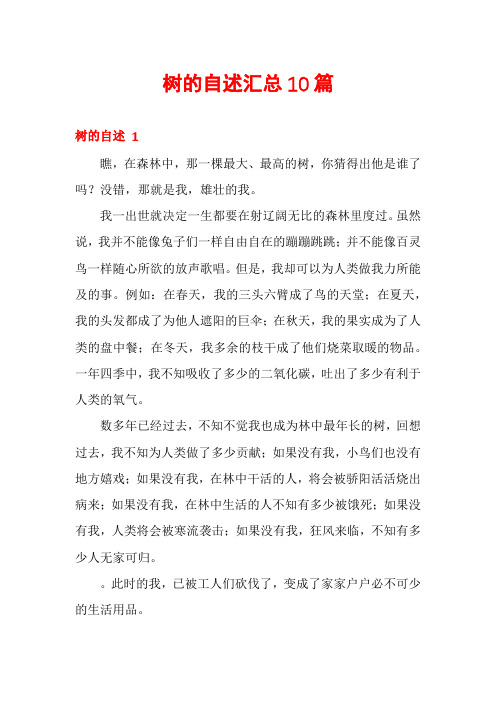 树的自述汇总10篇

树的自述 1

瞧，在森林中，那一棵最大、最高的树，你猜得出他是谁了吗？没错，那就是我，雄壮的我。

我一出世就决定一生都要在射辽阔无比的森林里度过。虽然说，我并不能像兔子们一样自由自在的蹦蹦跳跳；并不能像百灵鸟一样随心所欲的放声歌唱。但是，我却可以为人类做我力所能及的事。例如：在春天，我的三头六臂成了鸟的天堂；在夏天，我的头发都成了为他人遮阳的巨伞；在秋天，我的果实成为了人类的盘中餐；在冬天，我多余的枝干成了他们烧菜取暖的物品。一年四季中，我不知吸收了多少的二氧化碳，吐出了多少有利于人类的氧气。

数多年已经过去，不知不觉我也成为林中最年长的树，回想过去，我不知为人类做了多少贡献；如果没有我，小鸟们也没有地方嬉戏；如果没有我，在林中干活的人，将会被骄阳活活烧出病来；如果没有我，在林中生活的人不知有多少被饿死；如果没有我，人类将会被寒流袭击；如果没有我，狂风来临，不知有多少人无家可归。

。此时的我，已被工人们砍伐了，变成了家家户户必不可少的生活用品。